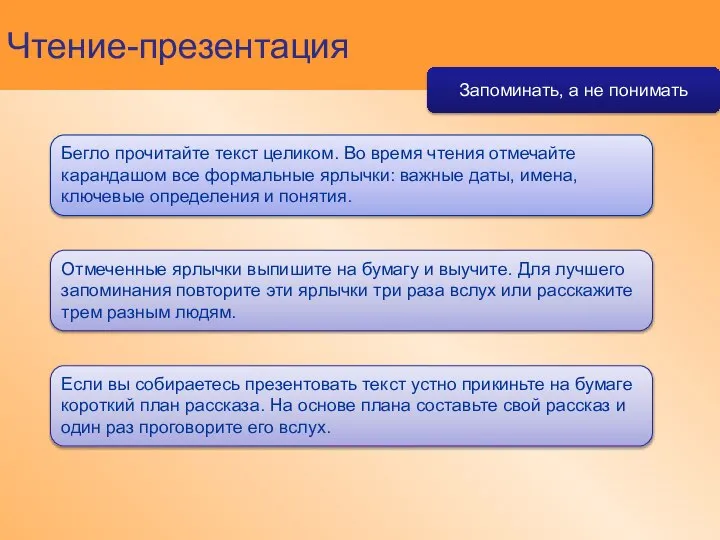 Чтение-презентация

Запоминать, а не понимать

Бегло прочитайте текст целиком. Во время чтения отмечайте карандашом все формальные ярлычки: важные даты, имена, ключевые определения и понятия.

Отмеченные ярлычки выпишите на бумагу и выучите. Для лучшего запоминания повторите эти ярлычки три раза вслух или расскажите трем разным людям.

Если вы собираетесь презентовать текст устно прикиньте на бумаге короткий план рассказа. На основе плана составьте свой рассказ и один раз проговорите его вслух.